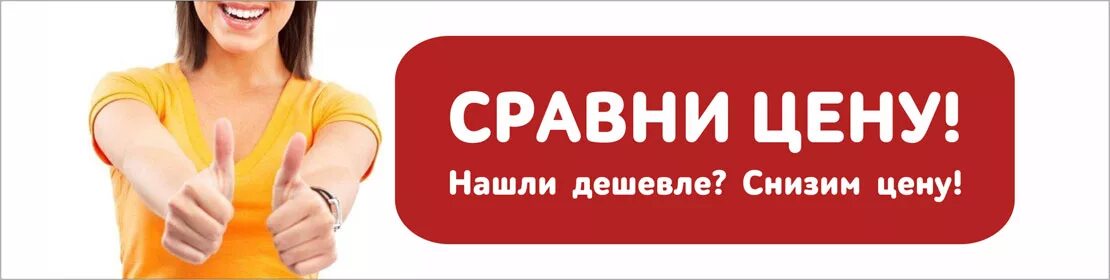 СРАВНИ ЦЕНУ!
Нашли дешевле? Снизим цену!